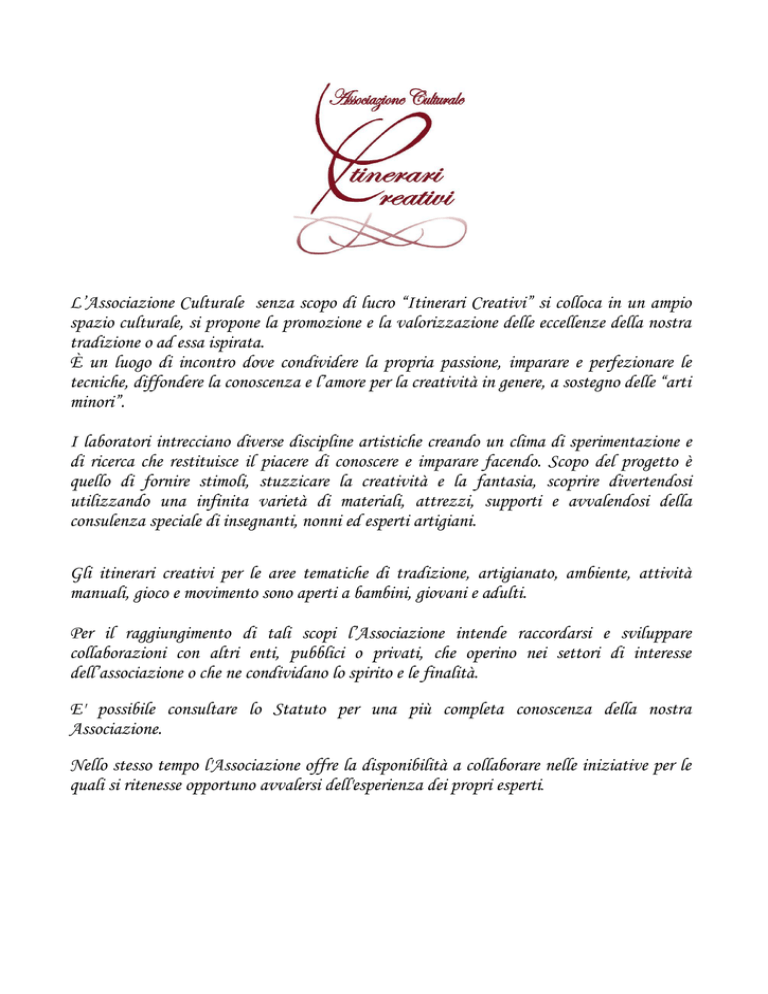 Associazione Culturale

Itinerari
Creativi

L'Associazione Culturale senza scopo di lucro "Itinerari Creativi" si colloca in un ampio spazio culturale, si propone la promozione e la valorizzazione delle eccellenze della nostra tradizione o ad essa ispirata.
È un luogo di incontro dove condividere la propria passione, imparare e perfezionare le tecniche, diffondere la conoscenza e l'amore per la creatività in genere, a sostegno delle "arti minori".

I laboratori intrecciano diverse discipline artistiche creando un clima di sperimentazione e di ricerca che restituisce il piacere di conoscere e imparare facendo. Scopo del progetto è quello di fornire stimoli, stuzzicare la creatività e la fantasia, scoprire divertendosi utilizzando una infinita varietà di materiali, attrezzi, supporti e avvalendosi della consulenza speciale di insegnanti, nonni ed esperti artigiani.

Gli itinerari creativi per le aree tematiche di tradizione, artigianato, ambiente, attività manuali, gioco e movimento sono aperti a bambini, giovani e adulti.

Per il raggiungimento di tali scopi l'Associazione intende raccordarsi e sviluppare collaborazioni con altri enti, pubblici o privati, che operino nei settori di interesse dell'associazione o che ne condividano lo spirito e le finalità.

E' possibile consultare lo Statuto per una più completa conoscenza della nostra Associazione.

Nello stesso tempo l'Associazione offre la disponibilità a collaborare nelle iniziative per le quali si ritenesse opportuno avvalersi dell'esperienza dei propri esperti.